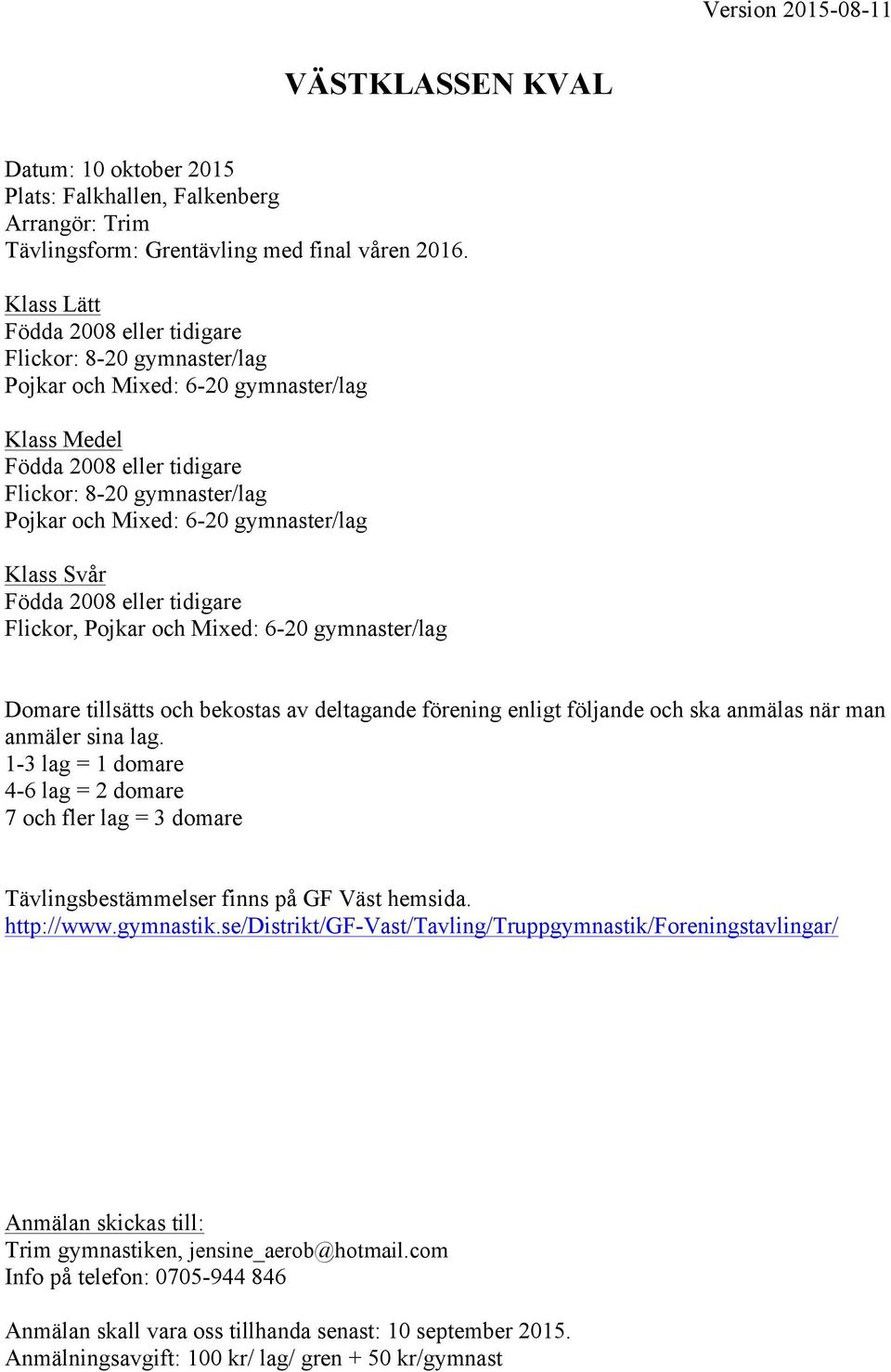 Version 2015-08-11

VÄSTKLASSEN KVAL

Datum: 10 oktober 2015
Plats: Falkhallen, Falkenberg
Arrangör: Trim
Tävlingsform: Grentävling med final våren 2016.

Klass Lätt
Födda 2008 eller tidigare
Flickor: 8-20 gymnaster/lag
Pojkar och Mixed: 6-20 gymnaster/lag

Klass Medel
Födda 2008 eller tidigare
Flickor: 8-20 gymnaster/lag
Pojkar och Mixed: 6-20 gymnaster/lag

Klass Svår
Födda 2008 eller tidigare
Flickor, Pojkar och Mixed: 6-20 gymnaster/lag

Domare tillsätts och bekostas av deltagande förening enligt följande och ska anmälas när man anmäler sina lag.
1-3 lag = 1 domare
4-6 lag = 2 domare
7 och fler lag = 3 domare

Tävlingsbestämmelser finns på GF Väst hemsida.
http://www.gymnastik.se/Distrikt/GF-Vast/Tavling/Truppgymnastik/Foreningstavlingar/

Anmälan skickas till:
Trim gymnastiken, jensine_aerob@hotmail.com
Info på telefon: 0705-944 846

Anmälan skall vara oss tillhanda senast: 10 september 2015.
Anmälningsavgift: 100 kr/ lag/ gren + 50 kr/gymnast